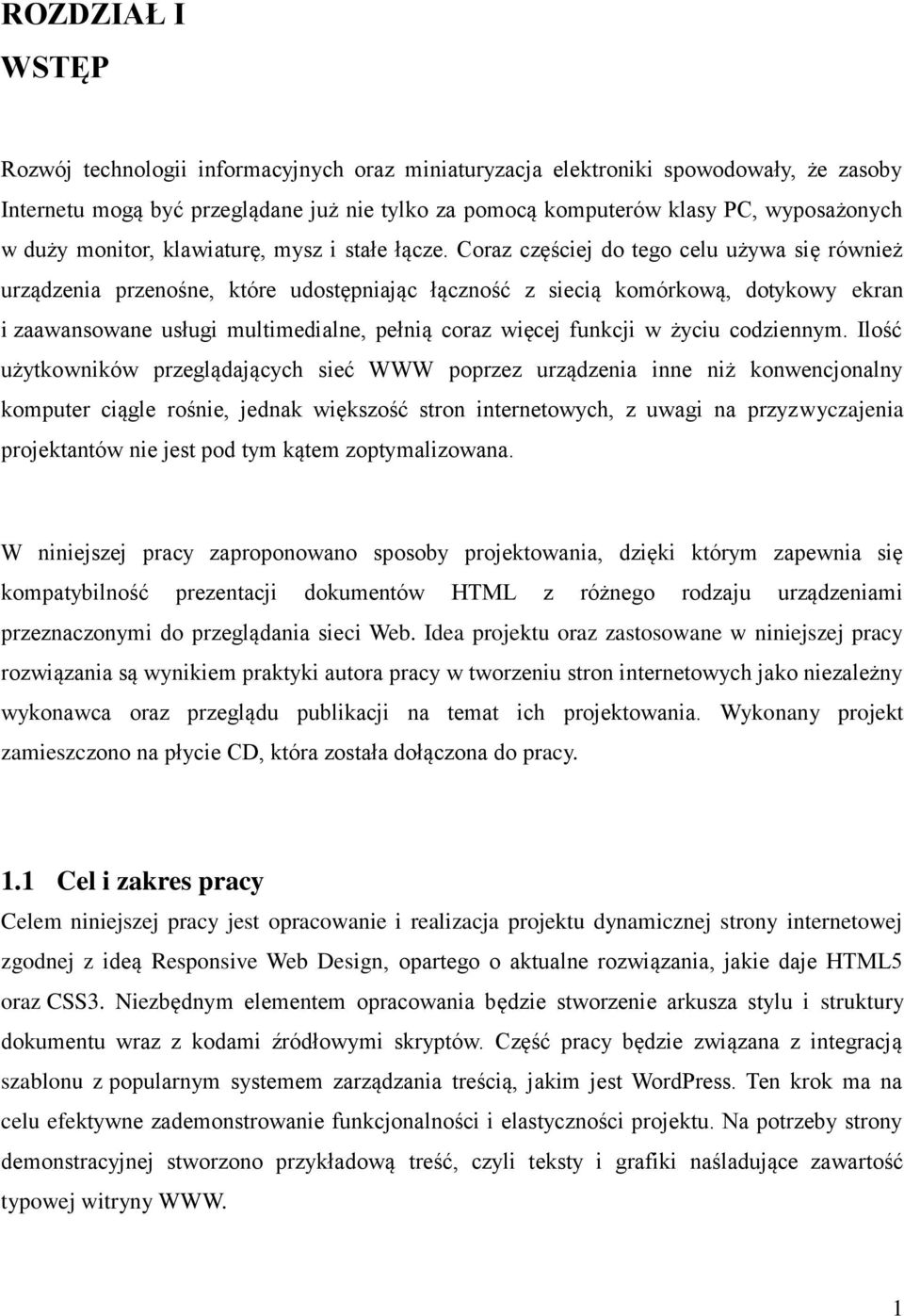 ROZDZIAŁ I
WSTĘP

Rozwój technologii informacyjnych oraz miniaturyzacja elektroniki spowodowały, że zasoby Internetu mogą być przeglądane już nie tylko za pomocą komputerów klasy PC, wyposażonych w duży monitor, klawiaturę, mysz i stałe łącze. Coraz częściej do tego celu używa się również urządzenia przenośne, które udostępniając łączność z siecią komórkową, dotykowy ekran i zaawansowane usługi multimedialne, pełnią coraz więcej funkcji w życiu codziennym. Ilość użytkowników przeglądających sieć WWW poprzez urządzenia inne niż konwencjonalny komputer ciągle rośnie, jednak większość stron internetowych, z uwagi na przyzwyczajenia projektantów nie jest pod tym kątem zoptymalizowana.

W niniejszej pracy zaproponowano sposoby projektowania, dzięki którym zapewnia się kompatybilność prezentacji dokumentów HTML z różnego rodzaju urządzeniami przeznaczonymi do przeglądania sieci Web. Idea projektu oraz zastosowane w niniejszej pracy rozwiązania są wynikiem praktyki autora pracy w tworzeniu stron internetowych jako niezależny wykonawca oraz przeglądu publikacji na temat ich projektowania. Wykonany projekt zamieszczono na płycie CD, która została dołączona do pracy.

1.1 Cel i zakres pracy
Celem niniejszej pracy jest opracowanie i realizacja projektu dynamicznej strony internetowej zgodnej z ideą Responsive Web Design, opartego o aktualne rozwiązania, jakie daje HTML5 oraz CSS3. Niezbędnym elementem opracowania będzie stworzenie arkusza stylu i struktury dokumentu wraz z kodami źródłowymi skryptów. Część pracy będzie związana z integracją szablonu z popularnym systemem zarządzania treścią, jakim jest WordPress. Ten krok ma na celu efektywne zademonstrowanie funkcjonalności i elastyczności projektu. Na potrzeby strony demonstracyjnej stworzono przykładową treść, czyli teksty i grafiki naśladujące zawartość typowej witryny WWW.

1